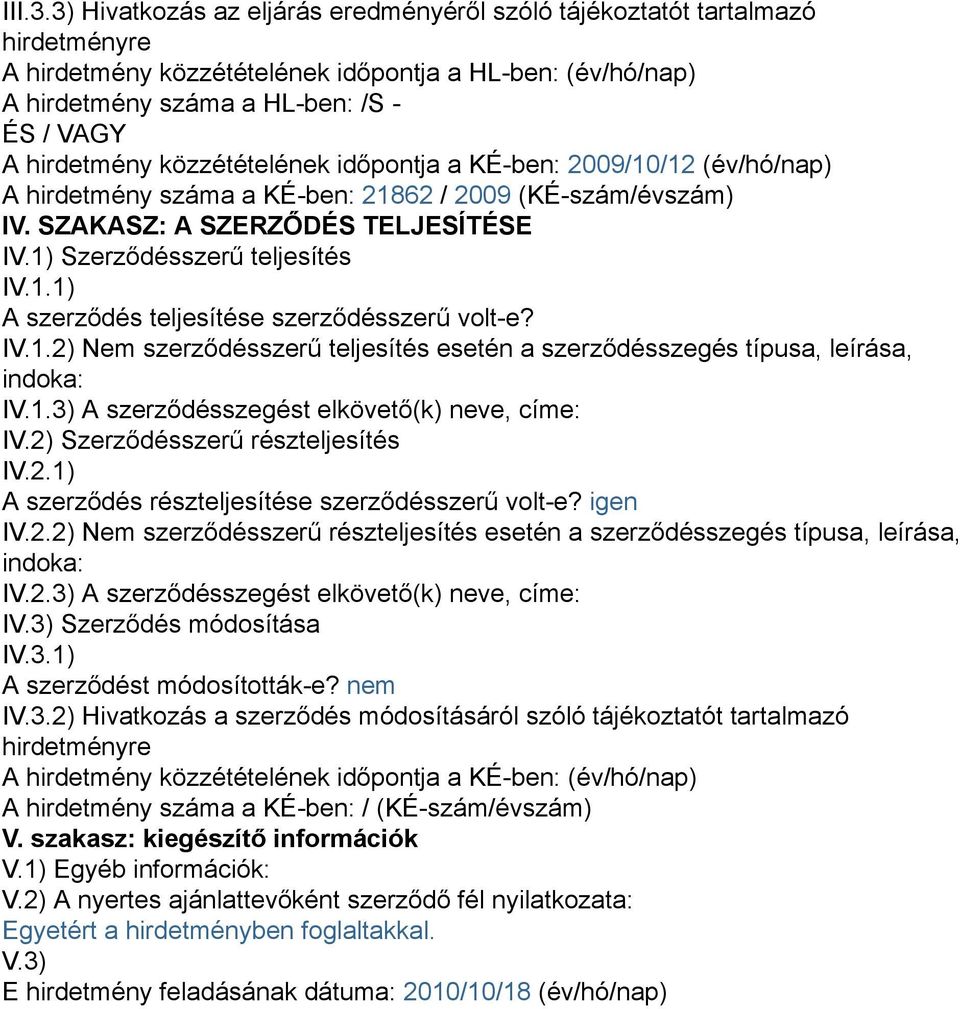 III.3.3) Hivatkozás az eljárás eredményéről szóló tájékoztatót tartalmazó hirdetményre
A hirdetmény közzétételének időpontja a HL-ben: (év/hó/nap)
A hirdetmény száma a HL-ben: /S -
ÉS / VAGY
A hirdetmény közzétételének időpontja a KÉ-ben: 2009/10/12 (év/hó/nap)
A hirdetmény száma a KÉ-ben: 21862 / 2009 (KÉ-szám/évszám)
IV. SZAKASZ: A SZERZŐDÉS TELJESÍTÉSE
IV.1) Szerződésszerű teljesítés
IV.1.1)
A szerződés teljesítése szerződésszerű volt-e?
IV.1.2) Nem szerződésszerű teljesítés esetén a szerződésszegés típusa, leírása, indoka:
IV.1.3) A szerződésszegést elkövető(k) neve, címe:
IV.2) Szerződésszerű részteljesítés
IV.2.1)
A szerződés részteljesítése szerződésszerű volt-e? igen
IV.2.2) Nem szerződésszerű részteljesítés esetén a szerződésszegés típusa, leírása, indoka:
IV.2.3) A szerződésszegést elkövető(k) neve, címe:
IV.3) Szerződés módosítása
IV.3.1)
A szerződést módosították-e? nem
IV.3.2) Hivatkozás a szerződés módosításáról szóló tájékoztatót tartalmazó hirdetményre
A hirdetmény közzétételének időpontja a KÉ-ben: (év/hó/nap)
A hirdetmény száma a KÉ-ben: / (KÉ-szám/évszám)
V. szakasz: kiegészítő információk
V.1) Egyéb információk:
V.2) A nyertes ajánlattevőként szerződő fél nyilatkozata:
Egyetért a hirdetményben foglaltakkal.
V.3)
E hirdetmény feladásának dátuma: 2010/10/18 (év/hó/nap)